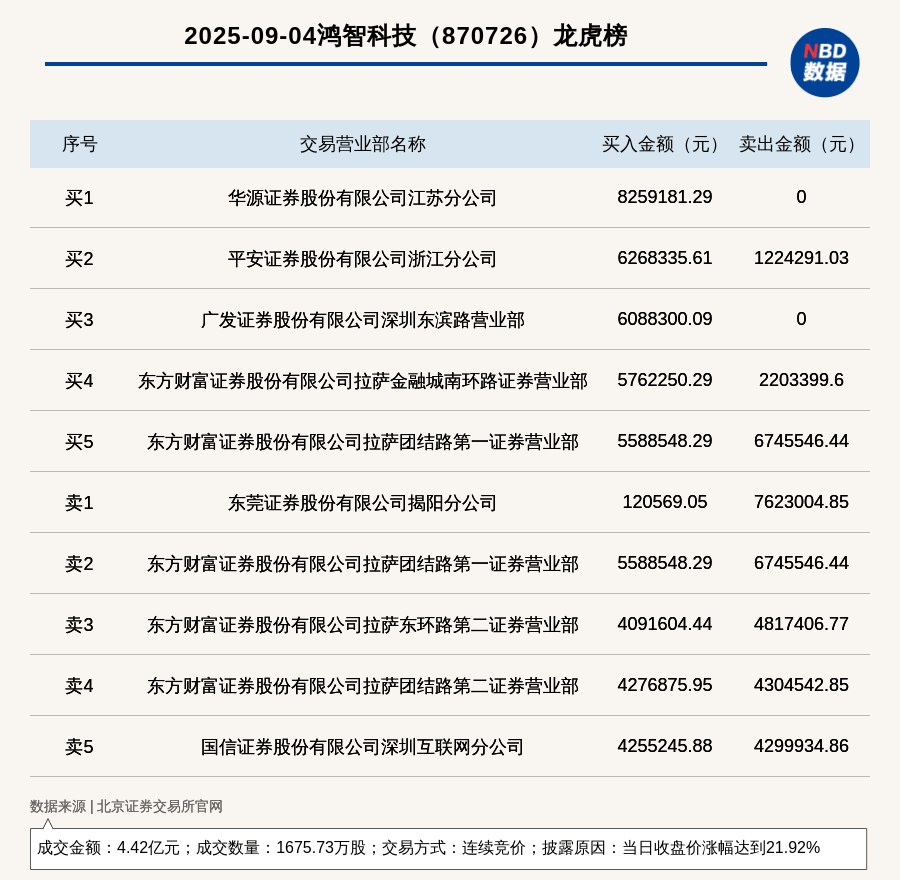 2025-09-04鸿智科技（870726）龙虎榜

NBD
数据

| 序号 | 交易营业部名称 | 买入金额（元） | 卖出金额（元） |
|---|---|---|---|
| 买1 | 华源证券股份有限公司江苏分公司 | 8259181.29 | 0 |
| 买2 | 平安证券股份有限公司浙江分公司 | 6268335.61 | 1224291.03 |
| 买3 | 广发证券股份有限公司深圳东滨路营业部 | 6088300.09 | 0 |
| 买4 | 东方财富证券股份有限公司拉萨金融城南环路证券营业部 | 5762250.29 | 2203399.6 |
| 买5 | 东方财富证券股份有限公司拉萨团结路第一证券营业部 | 5588548.29 | 6745546.44 |
| 卖1 | 东莞证券股份有限公司揭阳分公司 | 120569.05 | 7623004.85 |
| 卖2 | 东方财富证券股份有限公司拉萨团结路第一证券营业部 | 5588548.29 | 6745546.44 |
| 卖3 | 东方财富证券股份有限公司拉萨东环路第二证券营业部 | 4091604.44 | 4817406.77 |
| 卖4 | 东方财富证券股份有限公司拉萨团结路第二证券营业部 | 4276875.95 | 4304542.85 |
| 卖5 | 国信证券股份有限公司深圳互联网分公司 | 4255245.88 | 4299934.86 |

数据来源 | 北京证券交易所官网

成交金额：4.42亿元；成交数量：1675.73万股；交易方式：连续竞价；披露原因：当日收盘价涨幅达到21.92%